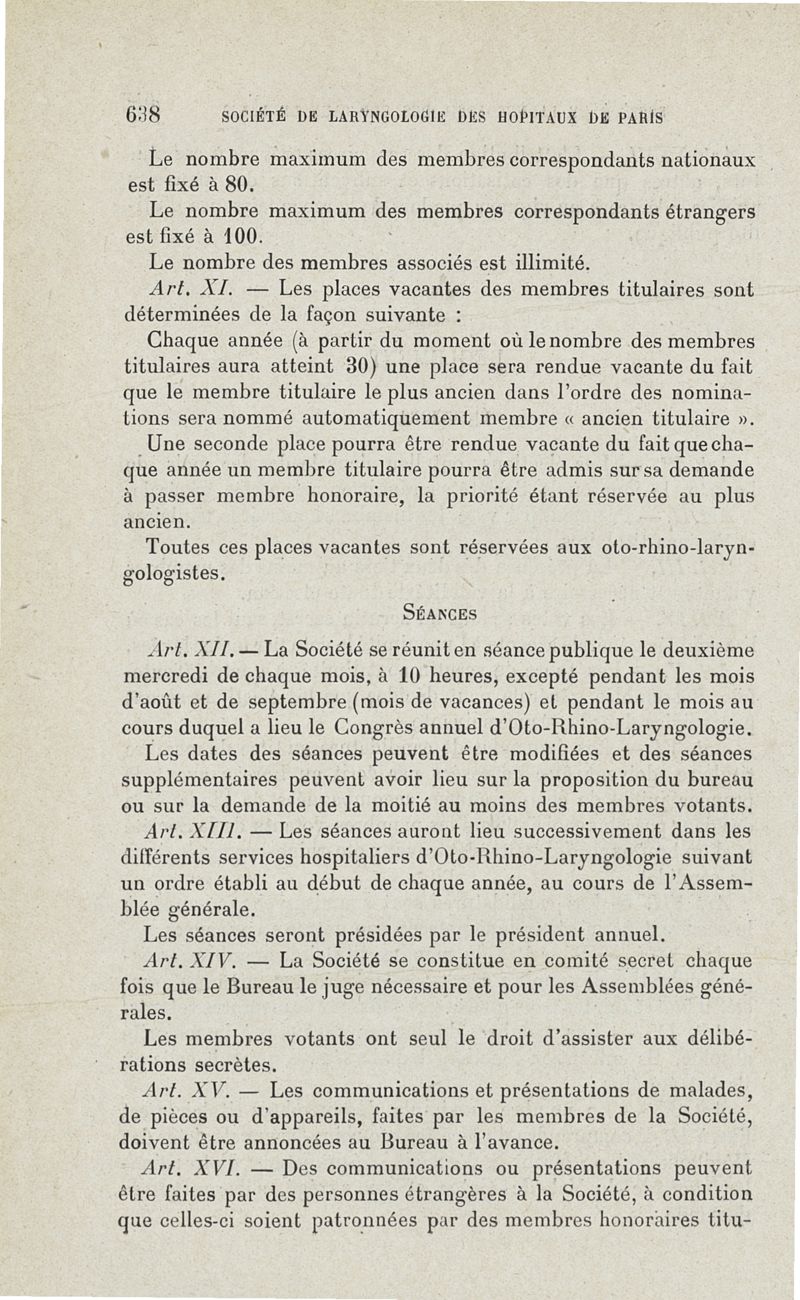 638 SOCIÉTÉ DE LARYNGOLOGIE DES HOPITAUX DE PARIS

Le nombre maximum des membres correspondants nationaux est fixé à 80.

Le nombre maximum des membres correspondants étrangers est fixé à 100.

Le nombre des membres associés est illimité.

Art. XI. — Les places vacantes des membres titulaires sont déterminées de la façon suivante :

Chaque année (à partir du moment où le nombre des membres titulaires aura atteint 30) une place sera rendue vacante du fait que le membre titulaire le plus ancien dans l'ordre des nominations sera nommé automatiquement membre « ancien titulaire ».

Une seconde place pourra être rendue vacante du fait que chaque année un membre titulaire pourra être admis sur sa demande à passer membre honoraire, la priorité étant réservée au plus ancien.

Toutes ces places vacantes sont réservées aux oto-rhino-laryngologistes.

SÉANCES

Art. XII. — La Société se réunit en séance publique le deuxième mercredi de chaque mois, à 10 heures, excepté pendant les mois d'août et de septembre (mois de vacances) et pendant le mois au cours duquel a lieu le Congrès annuel d'Oto-Rhino-Laryngologie.

Les dates des séances peuvent être modifiées et des séances supplémentaires peuvent avoir lieu sur la proposition du bureau ou sur la demande de la moitié au moins des membres votants.

Art. XIII. — Les séances auront lieu successivement dans les différents services hospitaliers d'Oto-Rhino-Laryngologie suivant un ordre établi au début de chaque année, au cours de l'Assemblée générale.

Les séances seront présidées par le président annuel.

Art. XIV. — La Société se constitue en comité secret chaque fois que le Bureau le juge nécessaire et pour les Assemblées générales.

Les membres votants ont seul le droit d'assister aux délibérations secrètes.

Art. XV. — Les communications et présentations de malades, de pièces ou d'appareils, faites par les membres de la Société, doivent être annoncées au Bureau à l'avance.

Art. XVI. — Des communications ou présentations peuvent être faites par des personnes étrangères à la Société, à condition que celles-ci soient patronnées par des membres honoraires titu-